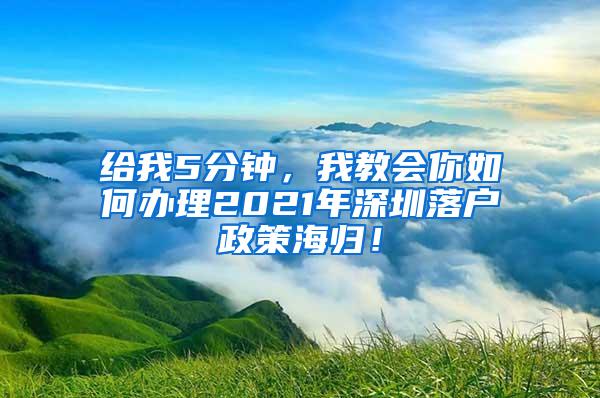 给我5分钟，我教会你如何办理2021年深圳落户政策海归！